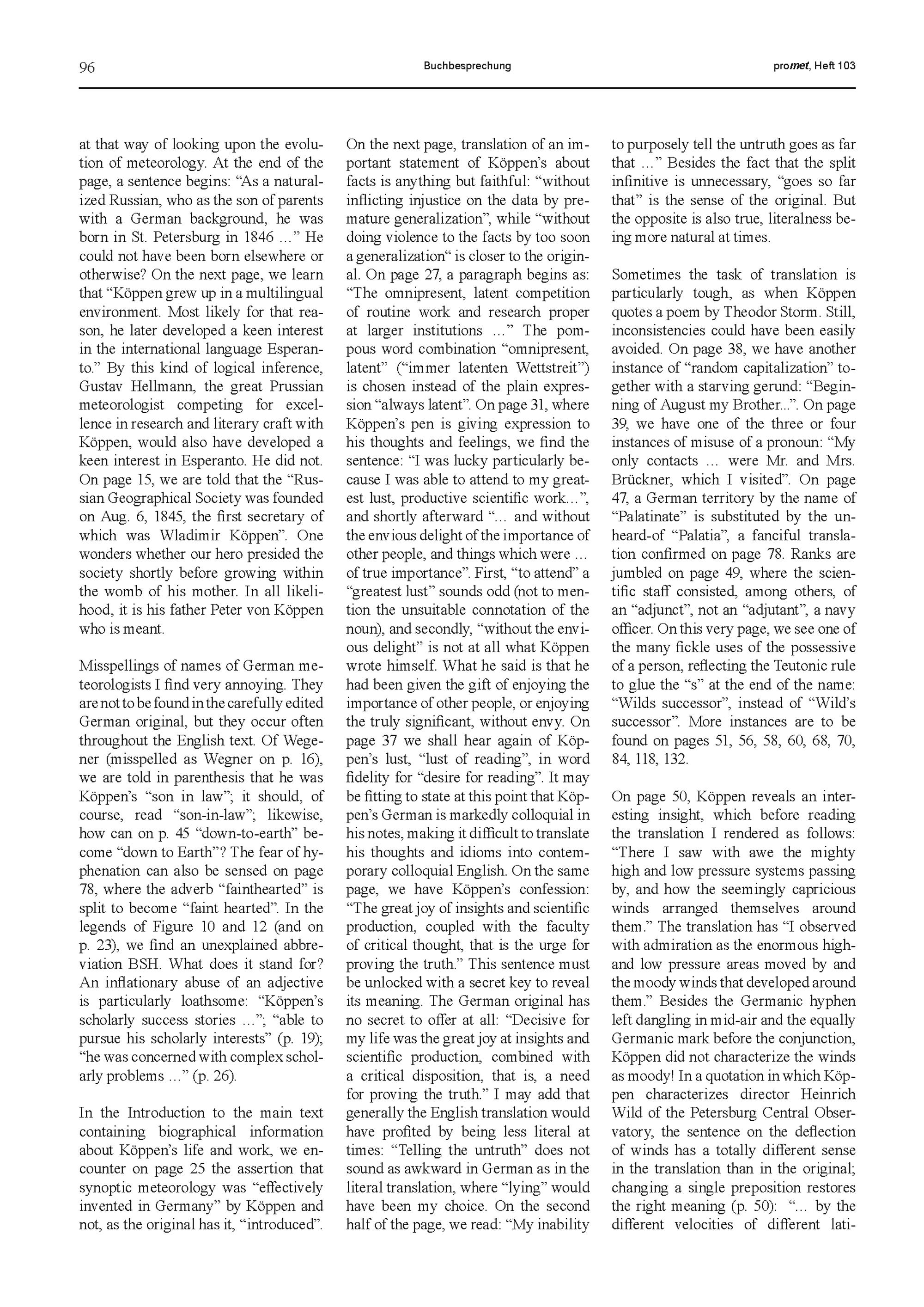 96 Buchbesprechung promet, Heft 103

at that way of looking upon the evolution of meteorology. At the end of the page, a sentence begins: “As a naturalized Russian, who as the son of parents with a German background, he was born in St. Petersburg in 1846 …” He could not have been born elsewhere or otherwise? On the next page, we learn that “Köppen grew up in a multilingual environment. Most likely for that reason, he later developed a keen interest in the international language Esperanto.” By this kind of logical inference, Gustav Hellmann, the great Prussian meteorologist competing for excellence in research and literary craft with Köppen, would also have developed a keen interest in Esperanto. He did not. On page 15, we are told that the “Russian Geographical Society was founded on Aug. 6, 1845, the first secretary of which was Wladimir Köppen”. One wonders whether our hero presided the society shortly before growing within the womb of his mother. In all likelihood, it is his father Peter von Köppen who is meant.

Misspellings of names of German meteorologists I find very annoying. They are not to be found in the carefully edited German original, but they occur often throughout the English text. Of Wegener (misspelled as Wegner on p. 16), we are told in parenthesis that he was Köppen’s “son in law”; it should, of course, read “son-in-law”; likewise, how can on p. 45 “down-to-earth” become “down to Earth”? The fear of hyphenation can also be sensed on page 78, where the adverb “fainthearted” is split to become “faint hearted”. In the legends of Figure 10 and 12 (and on p. 23), we find an unexplained abbreviation BSH. What does it stand for? An inflationary abuse of an adjective is particularly loathsome: “Köppen’s scholarly success stories …”; “able to pursue his scholarly interests” (p. 19); “he was concerned with complex scholarly problems …” (p. 26).

In the Introduction to the main text containing biographical information about Köppen’s life and work, we encounter on page 25 the assertion that synoptic meteorology was “effectively invented in Germany” by Köppen and not, as the original has it, “introduced”.

On the next page, translation of an important statement of Köppen’s about facts is anything but faithful: “without inflicting injustice on the data by premature generalization”, while “without doing violence to the facts by too soon a generalization“ is closer to the original. On page 27, a paragraph begins as: “The omnipresent, latent competition of routine work and research proper at larger institutions …” The pompous word combination “omnipresent, latent” (“immer latenten Wettstreit”) is chosen instead of the plain expression “always latent”. On page 31, where Köppen’s pen is giving expression to his thoughts and feelings, we find the sentence: “I was lucky particularly because I was able to attend to my greatest lust, productive scientific work…”, and shortly afterward “… and without the envious delight of the importance of other people, and things which were … of true importance”. First, “to attend” a “greatest lust” sounds odd (not to mention the unsuitable connotation of the noun), and secondly, “without the envious delight” is not at all what Köppen wrote himself. What he said is that he had been given the gift of enjoying the importance of other people, or enjoying the truly significant, without envy. On page 37 we shall hear again of Köppen’s lust, “lust of reading”, in word fidelity for “desire for reading”. It may be fitting to state at this point that Köppen’s German is markedly colloquial in his notes, making it difficult to translate his thoughts and idioms into contemporary colloquial English. On the same page, we have Köppen’s confession: “The great joy of insights and scientific production, coupled with the faculty of critical thought, that is the urge for proving the truth.” This sentence must be unlocked with a secret key to reveal its meaning. The German original has no secret to offer at all: “Decisive for my life was the great joy at insights and scientific production, combined with a critical disposition, that is, a need for proving the truth.” I may add that generally the English translation would have profited by being less literal at times: “Telling the untruth” does not sound as awkward in German as in the literal translation, where “lying” would have been my choice. On the second half of the page, we read: “My inability

to purposely tell the untruth goes as far that …” Besides the fact that the split infinitive is unnecessary, “goes so far that” is the sense of the original. But the opposite is also true, literalness being more natural at times.

Sometimes the task of translation is particularly tough, as when Köppen quotes a poem by Theodor Storm. Still, inconsistencies could have been easily avoided. On page 38, we have another instance of “random capitalization” together with a starving gerund: “Beginning of August my Brother...”. On page 39, we have one of the three or four instances of misuse of a pronoun: “My only contacts … were Mr. and Mrs. Brückner, which I visited”. On page 47, a German territory by the name of “Palatinate” is substituted by the unheard-of “Palatia”, a fanciful translation confirmed on page 78. Ranks are jumbled on page 49, where the scientific staff consisted, among others, of an “adjunct”, not an “adjutant”, a navy officer. On this very page, we see one of the many fickle uses of the possessive of a person, reflecting the Teutonic rule to glue the “s” at the end of the name: “Wilds successor”, instead of “Wild’s successor”. More instances are to be found on pages 51, 56, 58, 60, 68, 70, 84, 118, 132.

On page 50, Köppen reveals an interesting insight, which before reading the translation I rendered as follows: “There I saw with awe the mighty high and low pressure systems passing by, and how the seemingly capricious winds arranged themselves around them.” The translation has “I observed with admiration as the enormous high- and low pressure areas moved by and the moody winds that developed around them.” Besides the Germanic hyphen left dangling in mid-air and the equally Germanic mark before the conjunction, Köppen did not characterize the winds as moody! In a quotation in which Köppen characterizes director Heinrich Wild of the Petersburg Central Observatory, the sentence on the deflection of winds has a totally different sense in the translation than in the original; changing a single preposition restores the right meaning (p. 50): “… by the different velocities of different lati-